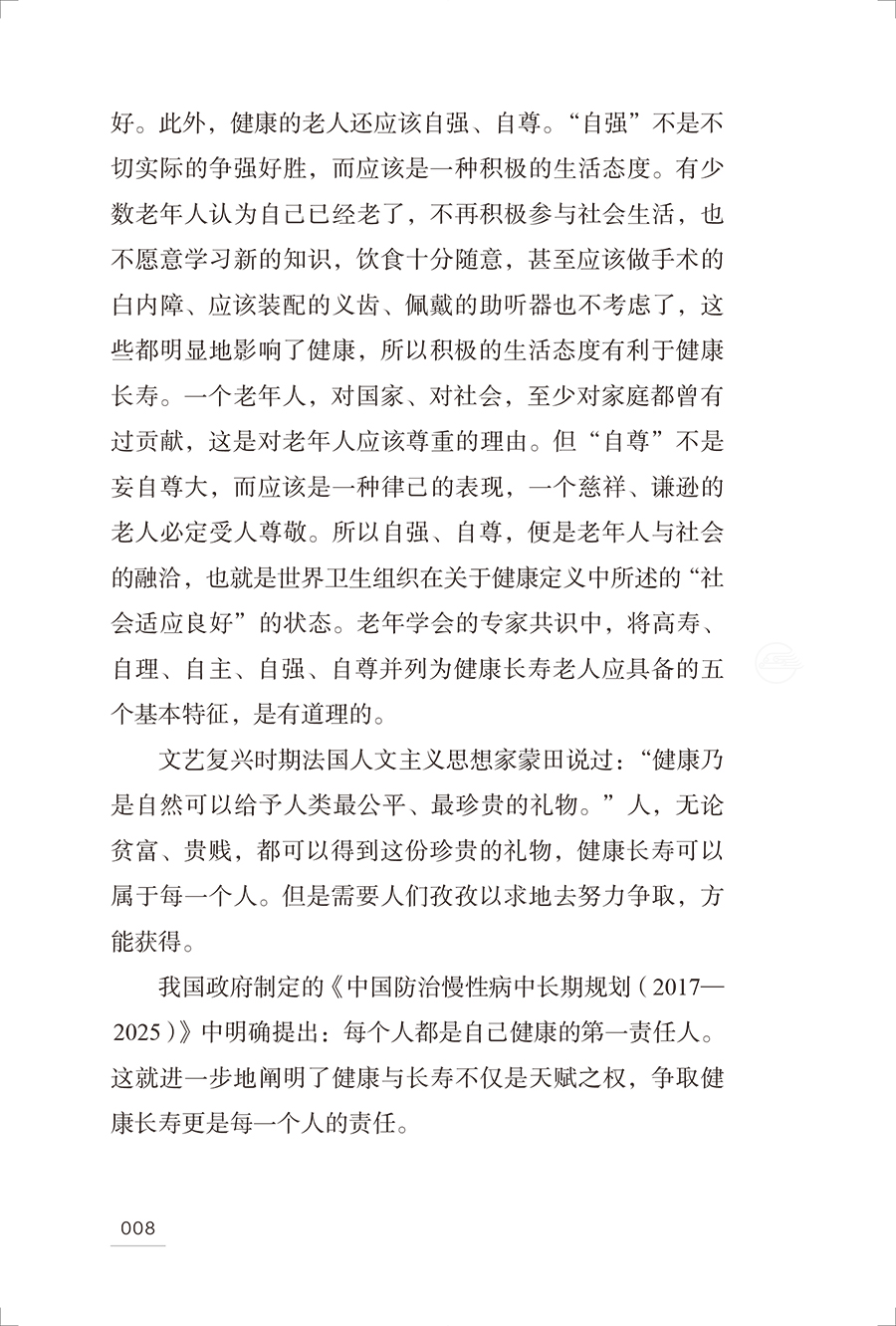 好。此外，健康的老人还应该自强、自尊。“自强”不是不切实际的争强好胜，而应该是一种积极的生活态度。有少数老年人认为自己已经老了，不再积极参与社会生活，也不愿意学习新的知识，饮食十分随意，甚至应该做手术的白内障、应该装配的义齿、佩戴的助听器也不考虑了，这些都明显地影响了健康，所以积极的生活态度有利于健康长寿。一个老年人，对国家、对社会，至少对家庭都曾有过贡献，这是对老年人应该尊重的理由。但“自尊”不是妄自尊大，而应该是一种律己的表现，一个慈祥、谦逊的老人必定受人尊敬。所以自强、自尊，便是老年人与社会的融洽，也就是世界卫生组织在关于健康定义中所述的“社会适应良好”的状态。老年学会的专家共识中，将高寿、自理、自主、自强、自尊并列为健康长寿老人应具备的五个基本特征，是有道理的。

文艺复兴时期法国人文主义思想家蒙田说过：“健康乃是自然可以给予人类最公平、最珍贵的礼物。”人，无论贫富、贵贱，都可以得到这份珍贵的礼物，健康长寿可以属于每一个人。但是需要人们孜孜以求地去努力争取，方能获得。

我国政府制定的《中国防治慢性病中长期规划（2017—2025）》中明确提出：每个人都是自己健康的第一责任人。这就进一步地阐明了健康与长寿不仅是天赋之权，争取健康长寿更是每一个人的责任。

008